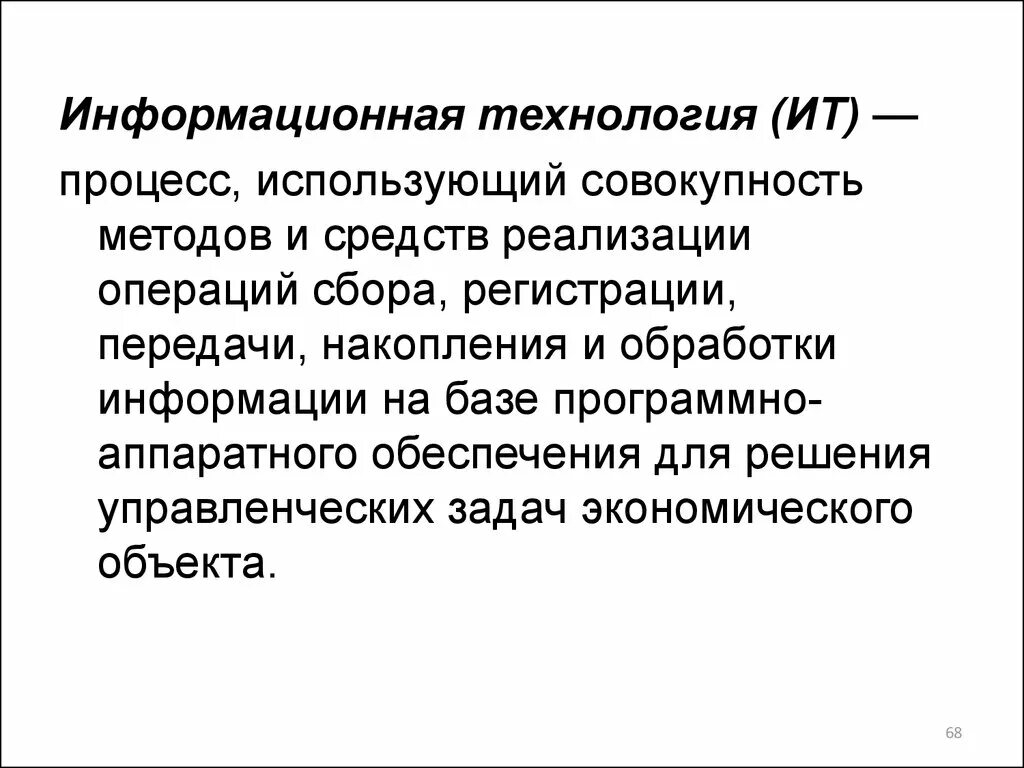 Информационная технология (ИТ) —

процесс, использующий совокупность методов и средств реализации операций сбора, регистрации, передачи, накопления и обработки информации на базе программно-аппаратного обеспечения для решения управленческих задач экономического объекта.

68